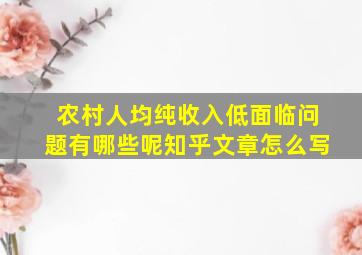 农村人均纯收入低面临问题有哪些呢知乎文章怎么写